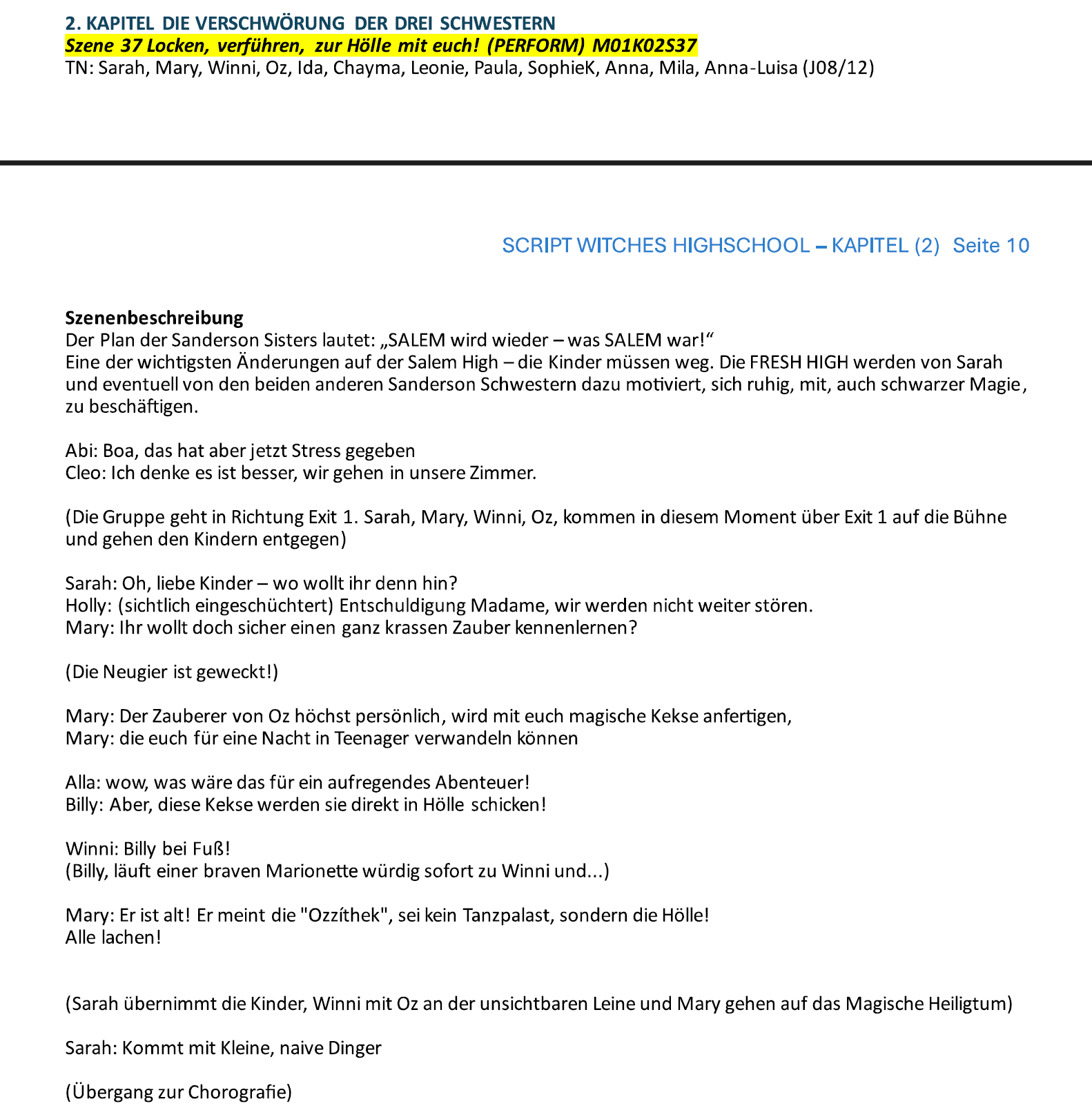 2. KAPITEL DIE VERSCHWÖRUNG DER DREI SCHWESTERN
Szene 37 Locken, verführen, zur Hölle mit euch! (PERFORM) M01K02S37
TN: Sarah, Mary, Winni, Oz, Ida, Chayma, Leonie, Paula, SophieK, Anna, Mila, Anna-Luisa (J08/12)

SCRIPT WITCHES HIGHSCHOOL – KAPITEL (2) Seite 10

Szenenbeschreibung
Der Plan der Sanderson Sisters lautet: „SALEM wird wieder – was SALEM war!“
Eine der wichtigsten Änderungen auf der Salem High – die Kinder müssen weg. Die FRESH HIGH werden von Sarah und eventuell von den beiden anderen Sanderson Schwestern dazu motiviert, sich ruhig, mit, auch schwarzer Magie, zu beschäftigen.

Abi: Boa, das hat aber jetzt Stress gegeben
Cleo: Ich denke es ist besser, wir gehen in unsere Zimmer.

(Die Gruppe geht in Richtung Exit 1. Sarah, Mary, Winni, Oz, kommen in diesem Moment über Exit 1 auf die Bühne und gehen den Kindern entgegen)

Sarah: Oh, liebe Kinder – wo wollt ihr denn hin?
Holly: (sichtlich eingeschüchtert) Entschuldigung Madame, wir werden nicht weiter stören.
Mary: Ihr wollt doch sicher einen ganz krassen Zauber kennenlernen?

(Die Neugier ist geweckt!)

Mary: Der Zauberer von Oz höchst persönlich, wird mit euch magische Kekse anfertigen,
Mary: die euch für eine Nacht in Teenager verwandeln können

Alla: wow, was wäre das für ein aufregendes Abenteuer!
Billy: Aber, diese Kekse werden sie direkt in Hölle schicken!

Winni: Billy bei Fuß!
(Billy, läuft einer braven Marionette würdig sofort zu Winni und...)

Mary: Er ist alt! Er meint die "Ozzíthek", sei kein Tanzpalast, sondern die Hölle!
Alle lachen!

(Sarah übernimmt die Kinder, Winni mit Oz an der unsichtbaren Leine und Mary gehen auf das Magische Heiligtum)

Sarah: Kommt mit Kleine, naive Dinger

(Übergang zur Chorografie)